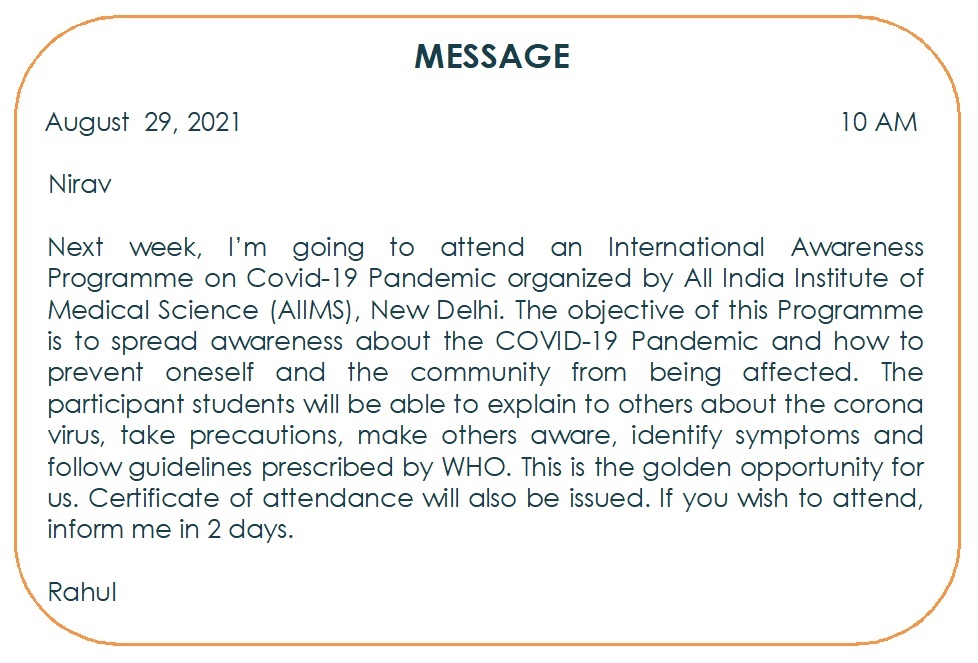 MESSAGE

August 29, 2021 10 AM

Nirav

Next week, I'm going to attend an International Awareness Programme on Covid-19 Pandemic organized by All India Institute of Medical Science (AIIMS), New Delhi. The objective of this Programme is to spread awareness about the COVID-19 Pandemic and how to prevent oneself and the community from being affected. The participant students will be able to explain to others about the corona virus, take precautions, make others aware, identify symptoms and follow guidelines prescribed by WHO. This is the golden opportunity for us. Certificate of attendance will also be issued. If you wish to attend, inform me in 2 days.

Rahul